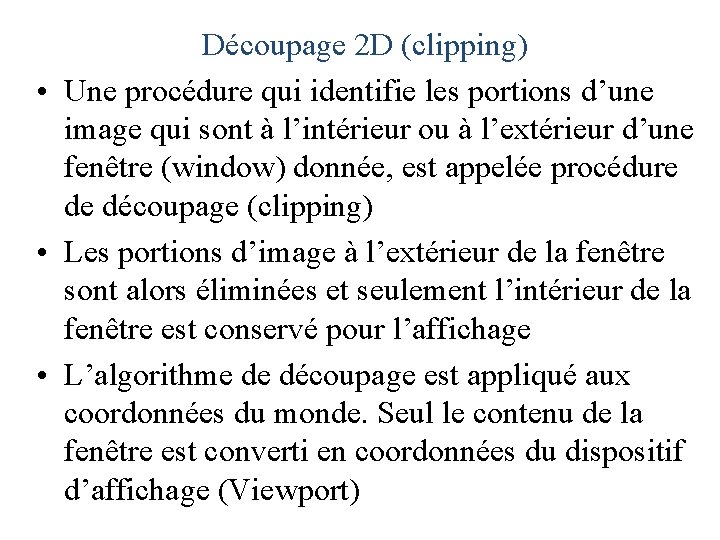 Découpage 2D (clipping)

• Une procédure qui identifie les portions d’une image qui sont à l’intérieur ou à l’extérieur d’une fenêtre (window) donnée, est appelée procédure de découpage (clipping)

• Les portions d’image à l’extérieur de la fenêtre sont alors éliminées et seulement l’intérieur de la fenêtre est conservé pour l’affichage

• L’algorithme de découpage est appliqué aux coordonnées du monde. Seul le contenu de la fenêtre est converti en coordonnées du dispositif d’affichage (Viewport)